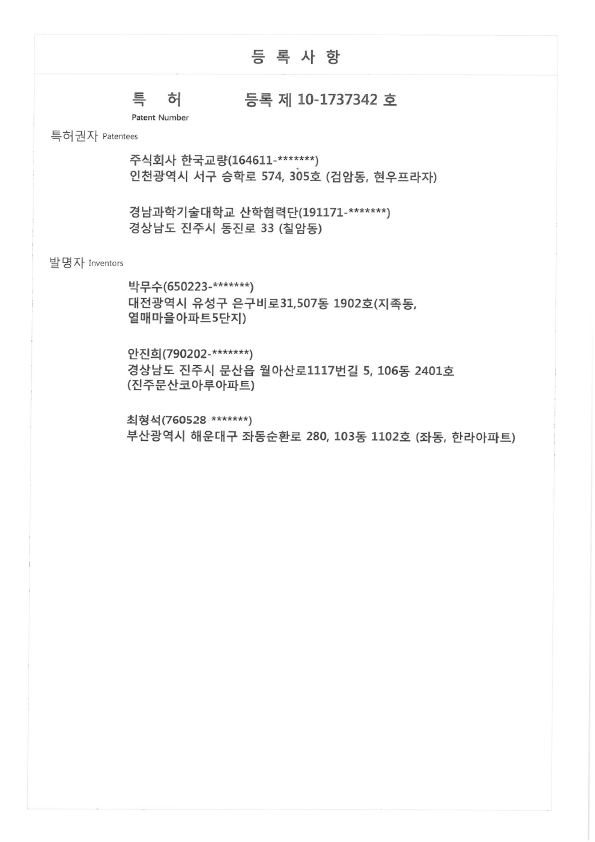 등 록 사 항

특 허 등록 제 10-1737342 호
Patent Number

특허권자 Patentees

주식회사 한국교량(164611-*******)
인천광역시 서구 승학로 574, 305호 (검암동, 현우프라자)

경남과학기술대학교 산학협력단(191171-*******)
경상남도 진주시 동진로 33 (칠암동)

발명자 Inventors

박무수(650223-*******)
대전광역시 유성구 은구비로31,507동 1902호(지족동, 열매마을아파트5단지)

안진희(790202-*******)
경상남도 진주시 문산읍 월아산로1117번길 5, 106동 2401호 (진주문산코아루아파트)

최형석(760528 *******)
부산광역시 해운대구 좌동순환로 280, 103동 1102호 (좌동, 한라아파트)